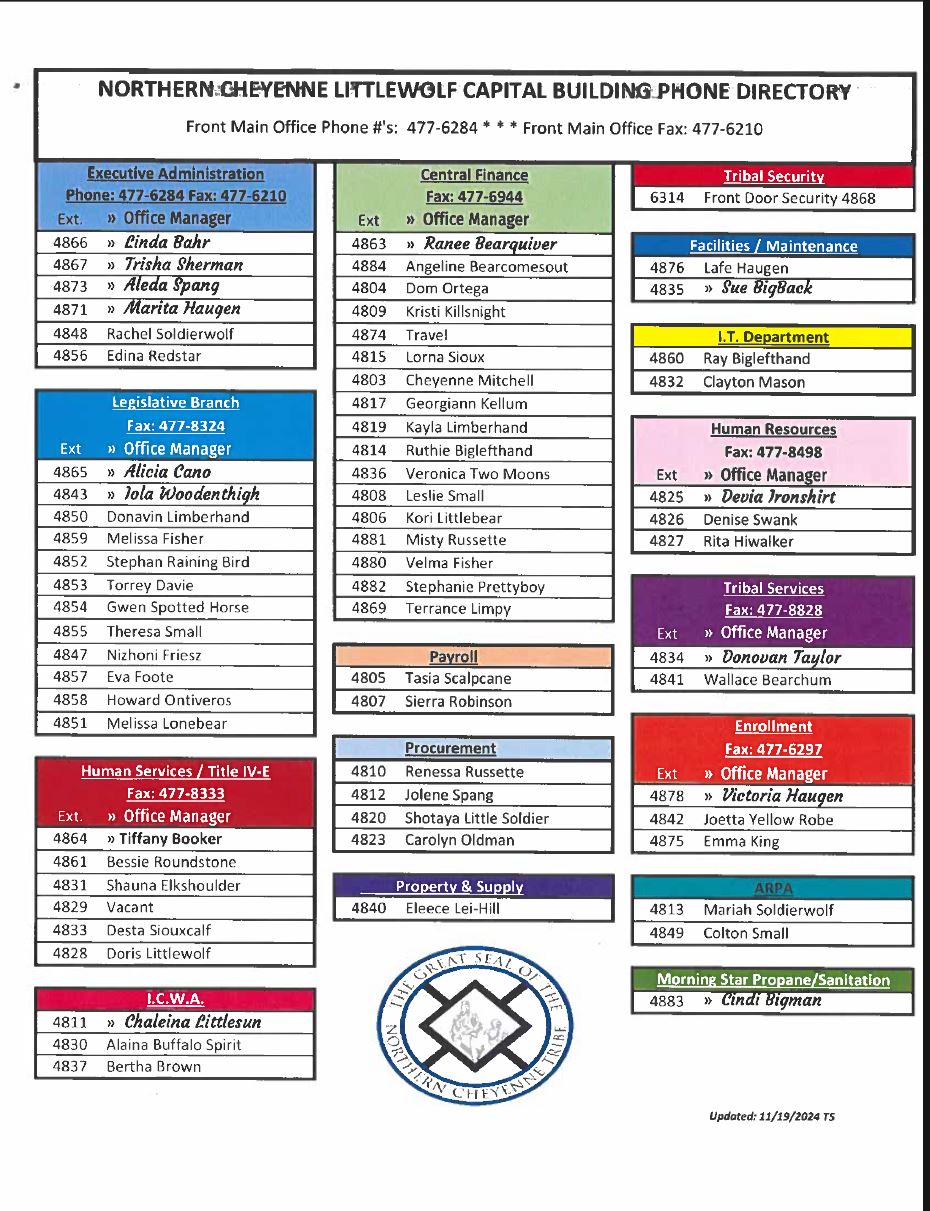 NORTHERN CHEYENNE LITTLEWOLF CAPITAL BUILDING PHONE DIRECTORY

Front Main Office Phone #'s: 477-6284 * * * Front Main Office Fax: 477-6210

Executive Administration
Phone: 477-6284 Fax: 477-6210

| Ext. | » Office Manager |
|---|---|
| 4866 | » Linda Bahr |
| 4867 | » Trisha Sherman |
| 4873 | » Aleda Spang |
| 4871 | » Marita Haugen |
| 4848 | Rachel Soldierwolf |
| 4856 | Edina Redstar |

Legislative Branch
Fax: 477-8324

| Ext | » Office Manager |
|---|---|
| 4865 | » Alicia Cano |
| 4843 | » Iola Woodenthigh |
| 4850 | Donavin Limberhand |
| 4859 | Melissa Fisher |
| 4852 | Stephan Raining Bird |
| 4853 | Torrey Davie |
| 4854 | Gwen Spotted Horse |
| 4855 | Theresa Small |
| 4847 | Nizhoni Friesz |
| 4857 | Eva Foote |
| 4858 | Howard Ontiveros |
| 4851 | Melissa Lonebear |

Human Services / Title IV-E
Fax: 477-8333

| Ext. | » Office Manager |
|---|---|
| 4864 | » Tiffany Booker |
| 4861 | Bessie Roundstone |
| 4831 | Shauna Elkshoulder |
| 4829 | Vacant |
| 4833 | Desta Siouxcalf |
| 4828 | Doris Littlewolf |

I.C.W.A.

| 4811 | » Chaleina Littlesun |
|---|---|
| 4830 | Alaina Buffalo Spirit |
| 4837 | Bertha Brown |

Central Finance
Fax: 477-6944

| Ext | » Office Manager |
|---|---|
| 4863 | » Ranee Bearquiver |
| 4884 | Angeline Bearcomesout |
| 4804 | Dom Ortega |
| 4809 | Kristi Killsnight |
| 4874 | Travel |
| 4815 | Lorna Sioux |
| 4803 | Cheyenne Mitchell |
| 4817 | Georgiann Kellum |
| 4819 | Kayla Limberhand |
| 4814 | Ruthie Biglefthand |
| 4836 | Veronica Two Moons |
| 4808 | Leslie Small |
| 4806 | Kori Littlebear |
| 4881 | Misty Russette |
| 4880 | Velma Fisher |
| 4882 | Stephanie Prettyboy |
| 4869 | Terrance Limpy |

Payroll

| 4805 | Tasia Scalpcane |
|---|---|
| 4807 | Sierra Robinson |

Procurement

| 4810 | Renessa Russette |
|---|---|
| 4812 | Jolene Spang |
| 4820 | Shotaya Little Soldier |
| 4823 | Carolyn Oldman |

Property & Supply

| 4840 | Eleece Lei-Hill |
|---|---|

THE GREAT SEAL OF THE NORTHERN CHEYENNE TRIBE

Tribal Security

| 6314 | Front Door Security 4868 |
|---|---|

Facilities / Maintenance

| 4876 | Lafe Haugen |
|---|---|
| 4835 | » Sue BigBack |

I.T. Department

| 4860 | Ray Biglefthand |
|---|---|
| 4832 | Clayton Mason |

Human Resources
Fax: 477-8498

| Ext | » Office Manager |
|---|---|
| 4825 | » Devia Ironshirt |
| 4826 | Denise Swank |
| 4827 | Rita Hiwalker |

Tribal Services
Fax: 477-8828

| Ext | » Office Manager |
|---|---|
| 4834 | » Donovan Taylor |
| 4841 | Wallace Bearchum |

Enrollment
Fax: 477-6297

| Ext | » Office Manager |
|---|---|
| 4878 | » Victoria Haugen |
| 4842 | Joetta Yellow Robe |
| 4875 | Emma King |

ARPA

| 4813 | Mariah Soldierwolf |
|---|---|
| 4849 | Colton Small |

Morning Star Propane/Sanitation

| 4883 | » Cindi Bigman |
|---|---|

Updated: 11/19/2024 TS